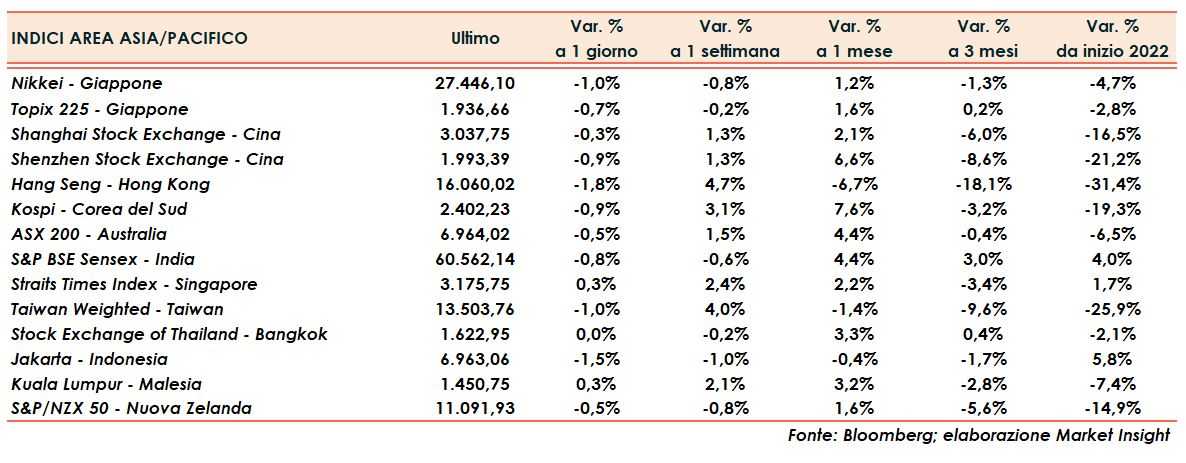 | INDICI AREA ASIA/PACIFICO | Ultimo | Var. % a 1 giorno | Var. % a 1 settimana | Var. % a 1 mese | Var. % a 3 mesi | Var. % da inizio 2022 |
|---|---|---|---|---|---|---|
| Nikkei - Giappone | 27.446,10 | -1,0% | -0,8% | 1,2% | -1,3% | -4,7% |
| Topix 225 - Giappone | 1.936,66 | -0,7% | -0,2% | 1,6% | 0,2% | -2,8% |
| Shanghai Stock Exchange - Cina | 3.037,75 | -0,3% | 1,3% | 2,1% | -6,0% | -16,5% |
| Shenzhen Stock Exchange - Cina | 1.993,39 | -0,9% | 1,3% | 6,6% | -8,6% | -21,2% |
| Hang Seng - Hong Kong | 16.060,02 | -1,8% | 4,7% | -6,7% | -18,1% | -31,4% |
| Kospi - Corea del Sud | 2.402,23 | -0,9% | 3,1% | 7,6% | -3,2% | -19,3% |
| ASX 200 - Australia | 6.964,02 | -0,5% | 1,5% | 4,4% | -0,4% | -6,5% |
| S&P BSE Sensex - India | 60.562,14 | -0,8% | -0,6% | 4,4% | 3,0% | 4,0% |
| Straits Times Index - Singapore | 3.175,75 | 0,3% | 2,4% | 2,2% | -3,4% | 1,7% |
| Taiwan Weighted - Taiwan | 13.503,76 | -1,0% | 4,0% | -1,4% | -9,6% | -25,9% |
| Stock Exchange of Thailand - Bangkok | 1.622,95 | 0,0% | -0,2% | 3,3% | 0,4% | -2,1% |
| Jakarta - Indonesia | 6.963,06 | -1,5% | -1,0% | -0,4% | -1,7% | 5,8% |
| Kuala Lumpur - Malesia | 1.450,75 | 0,3% | 2,1% | 3,2% | -2,8% | -7,4% |
| S&P/NZX 50 - Nuova Zelanda | 11.091,93 | -0,5% | -0,8% | 1,6% | -5,6% | -14,9% |

Fonte: Bloomberg; elaborazione Market Insight